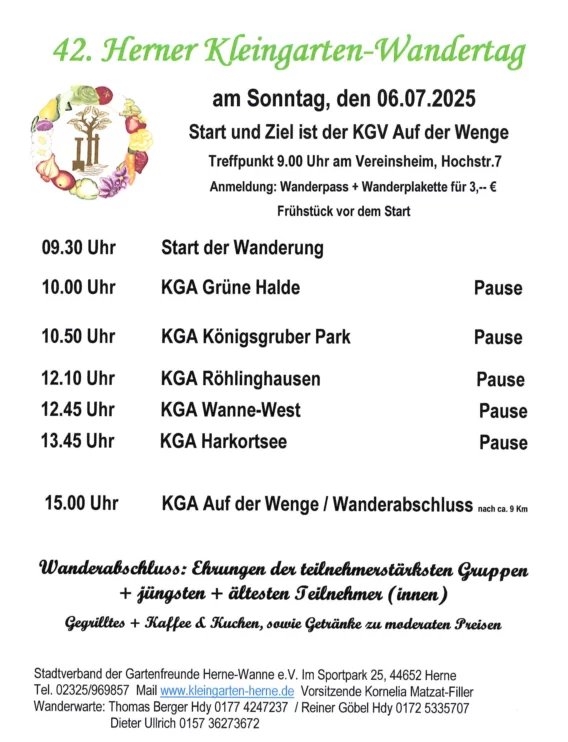 42. Herner Kleingarten-Wandertag

am Sonntag, den 06.07.2025

Start und Ziel ist der KGV Auf der Wenge

Treffpunkt 9.00 Uhr am Vereinsheim, Hochstr.7

Anmeldung: Wanderpass + Wanderplakette für 3,-- €

Frühstück vor dem Start

| | | |
|---|---|---|
| 09.30 Uhr | Start der Wanderung | |
| 10.00 Uhr | KGA Grüne Halde | Pause |
| 10.50 Uhr | KGA Königsgruber Park | Pause |
| 12.10 Uhr | KGA Röhlinghausen | Pause |
| 12.45 Uhr | KGA Wanne-West | Pause |
| 13.45 Uhr | KGA Harkortsee | Pause |
| 15.00 Uhr | KGA Auf der Wenge / Wanderabschluss nach ca. 9 Km | |

Wanderabschluss: Ehrungen der teilnehmerstärksten Gruppen + jüngsten + ältesten Teilnehmer (innen)

Gegrilltes + Kaffee & Kuchen, sowie Getränke zu moderaten Preisen

Stadtverband der Gartenfreunde Herne-Wanne e.V. Im Sportpark 25, 44652 Herne
Tel. 02325/969857 Mail www.kleingarten-herne.de Vorsitzende Kornelia Matzat-Filler
Wanderwarte: Thomas Berger Hdy 0177 4247237 / Reiner Göbel Hdy 0172 5335707
Dieter Ullrich 0157 36273672